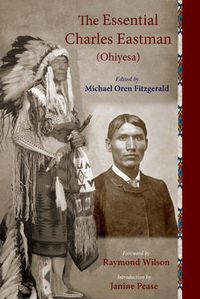 The Essential Charles Eastman
(Ohiyesa)

Edited by
Michael Oren Fitzgerald

Foreword by
Raymond Wilson

Introduction by
Janine Pease